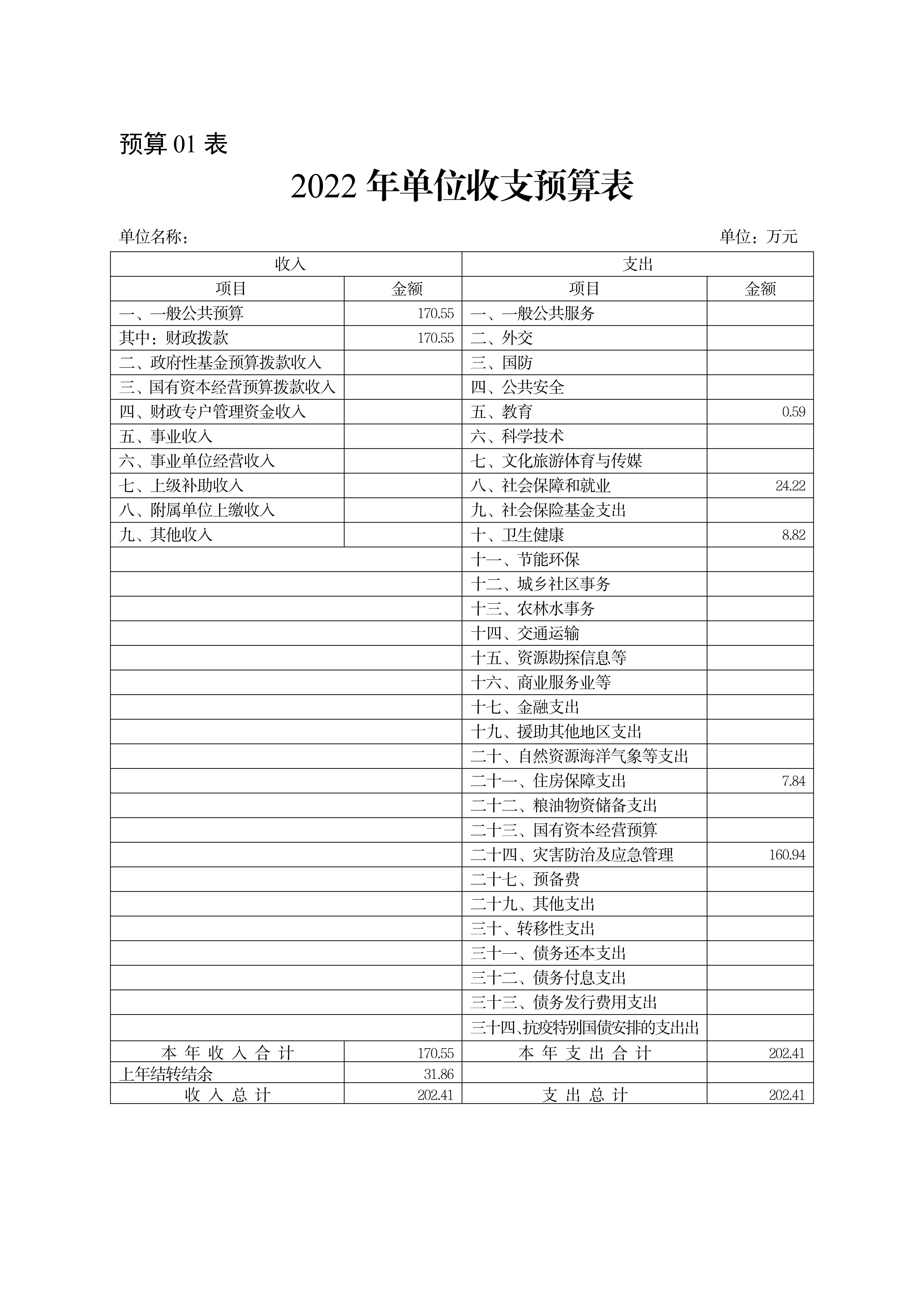 预算 01 表

2022 年单位收支预算表

单位名称：

单位：万元

| 收入 | | 支出 | |
|---|---|---|---|
| 项目 | 金额 | 项目 | 金额 |
| 一、一般公共预算 | 170.55 | 一、一般公共服务 | |
| 其中：财政拨款 | 170.55 | 二、外交 | |
| 二、政府性基金预算拨款收入 | | 三、国防 | |
| 三、国有资本经营预算拨款收入 | | 四、公共安全 | |
| 四、财政专户管理资金收入 | | 五、教育 | 0.59 |
| 五、事业收入 | | 六、科学技术 | |
| 六、事业单位经营收入 | | 七、文化旅游体育与传媒 | |
| 七、上级补助收入 | | 八、社会保障和就业 | 24.22 |
| 八、附属单位上缴收入 | | 九、社会保险基金支出 | |
| 九、其他收入 | | 十、卫生健康 | 8.82 |
| | | 十一、节能环保 | |
| | | 十二、城乡社区事务 | |
| | | 十三、农林水事务 | |
| | | 十四、交通运输 | |
| | | 十五、资源勘探信息等 | |
| | | 十六、商业服务业等 | |
| | | 十七、金融支出 | |
| | | 十九、援助其他地区支出 | |
| | | 二十、自然资源海洋气象等支出 | |
| | | 二十一、住房保障支出 | 7.84 |
| | | 二十二、粮油物资储备支出 | |
| | | 二十三、国有资本经营预算 | |
| | | 二十四、灾害防治及应急管理 | 160.94 |
| | | 二十七、预备费 | |
| | | 二十九、其他支出 | |
| | | 三十、转移性支出 | |
| | | 三十一、债务还本支出 | |
| | | 三十二、债务付息支出 | |
| | | 三十三、债务发行费用支出 | |
| | | 三十四、抗疫特别国债安排的支出出 | |
| 本 年 收 入 合 计 | 170.55 | 本 年 支 出 合 计 | 202.41 |
| 上年结转结余 | 31.86 | | |
| 收 入 总 计 | 202.41 | 支 出 总 计 | 202.41 |